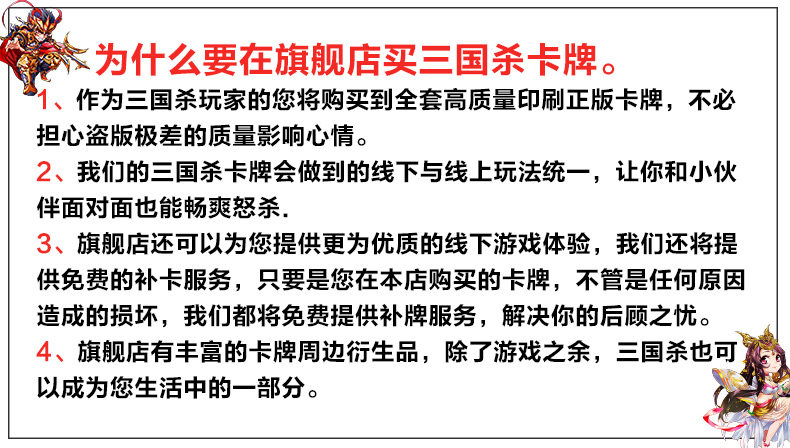 为什么要在旗舰店买三国杀卡牌。

1、作为三国杀玩家的您将购买到全套高质量印刷正版卡牌，不必担心盗版极差的质量影响心情。

2、我们的三国杀卡牌会做到的线下与线上玩法统一，让你和小伙伴面对面也能畅爽怒杀.

3、旗舰店还可以为您提供更为优质的线下游戏体验，我们还将提供免费的补卡服务，只要是您在本店购买的卡牌，不管是任何原因造成的损坏，我们都将免费提供补牌服务，解决你的后顾之忧。

4、旗舰店有丰富的卡牌周边衍生品，除了游戏之余，三国杀也可以成为您生活中的一部分。